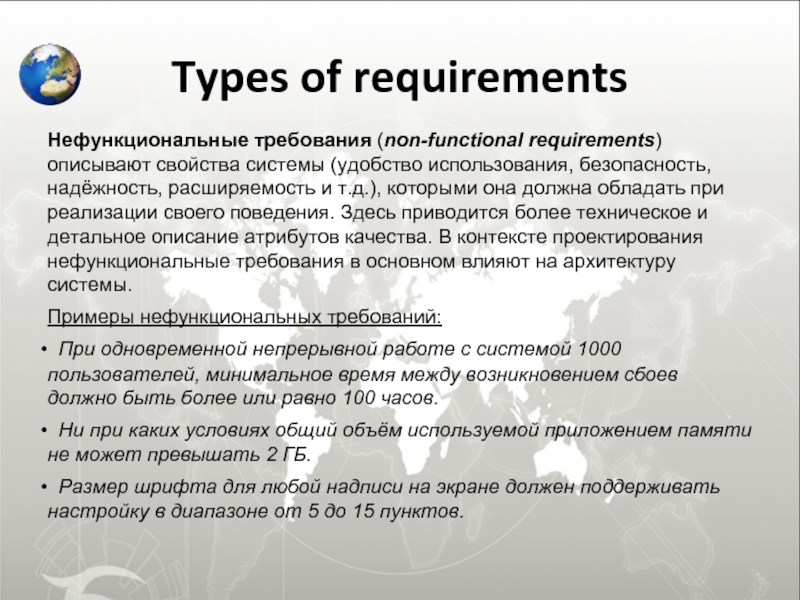 Types of requirements

Нефункциональные требования (non-functional requirements) описывают свойства системы (удобство использования, безопасность, надёжность, расширяемость и т.д.), которыми она должна обладать при реализации своего поведения. Здесь приводится более техническое и детальное описание атрибутов качества. В контексте проектирования нефункциональные требования в основном влияют на архитектуру системы.

Примеры нефункциональных требований:

• При одновременной непрерывной работе с системой 1000 пользователей, минимальное время между возникновением сбоев должно быть более или равно 100 часов.

• Ни при каких условиях общий объём используемой приложением памяти не может превышать 2 ГБ.

• Размер шрифта для любой надписи на экране должен поддерживать настройку в диапазоне от 5 до 15 пунктов.